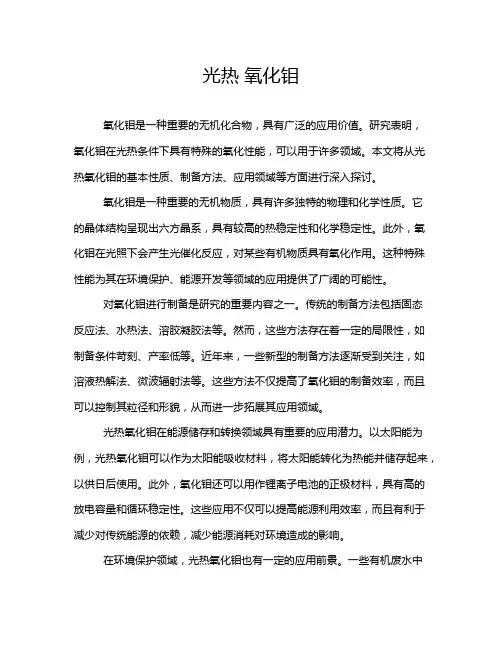 光热 氧化钼

氧化钼是一种重要的无机化合物，具有广泛的应用价值。研究表明，氧化钼在光热条件下具有特殊的氧化性能，可以用于许多领域。本文将从光热氧化钼的基本性质、制备方法、应用领域等方面进行深入探讨。

氧化钼是一种重要的无机物质，具有许多独特的物理和化学性质。它的晶体结构呈现出六方晶系，具有较高的热稳定性和化学稳定性。此外，氧化钼在光照下会产生光催化反应，对某些有机物质具有氧化作用。这种特殊性能为其在环境保护、能源开发等领域的应用提供了广阔的可能性。

对氧化钼进行制备是研究的重要内容之一。传统的制备方法包括固态反应法、水热法、溶胶凝胶法等。然而，这些方法存在着一定的局限性，如制备条件苛刻、产率低等。近年来，一些新型的制备方法逐渐受到关注，如溶液热解法、微波辐射法等。这些方法不仅提高了氧化钼的制备效率，而且可以控制其粒径和形貌，从而进一步拓展其应用领域。

光热氧化钼在能源储存和转换领域具有重要的应用潜力。以太阳能为例，光热氧化钼可以作为太阳能吸收材料，将太阳能转化为热能并储存起来，以供日后使用。此外，氧化钼还可以用作锂离子电池的正极材料，具有高的放电容量和循环稳定性。这些应用不仅可以提高能源利用效率，而且有利于减少对传统能源的依赖，减少能源消耗对环境造成的影响。

在环境保护领域，光热氧化钼也有一定的应用前景。一些有机废水中